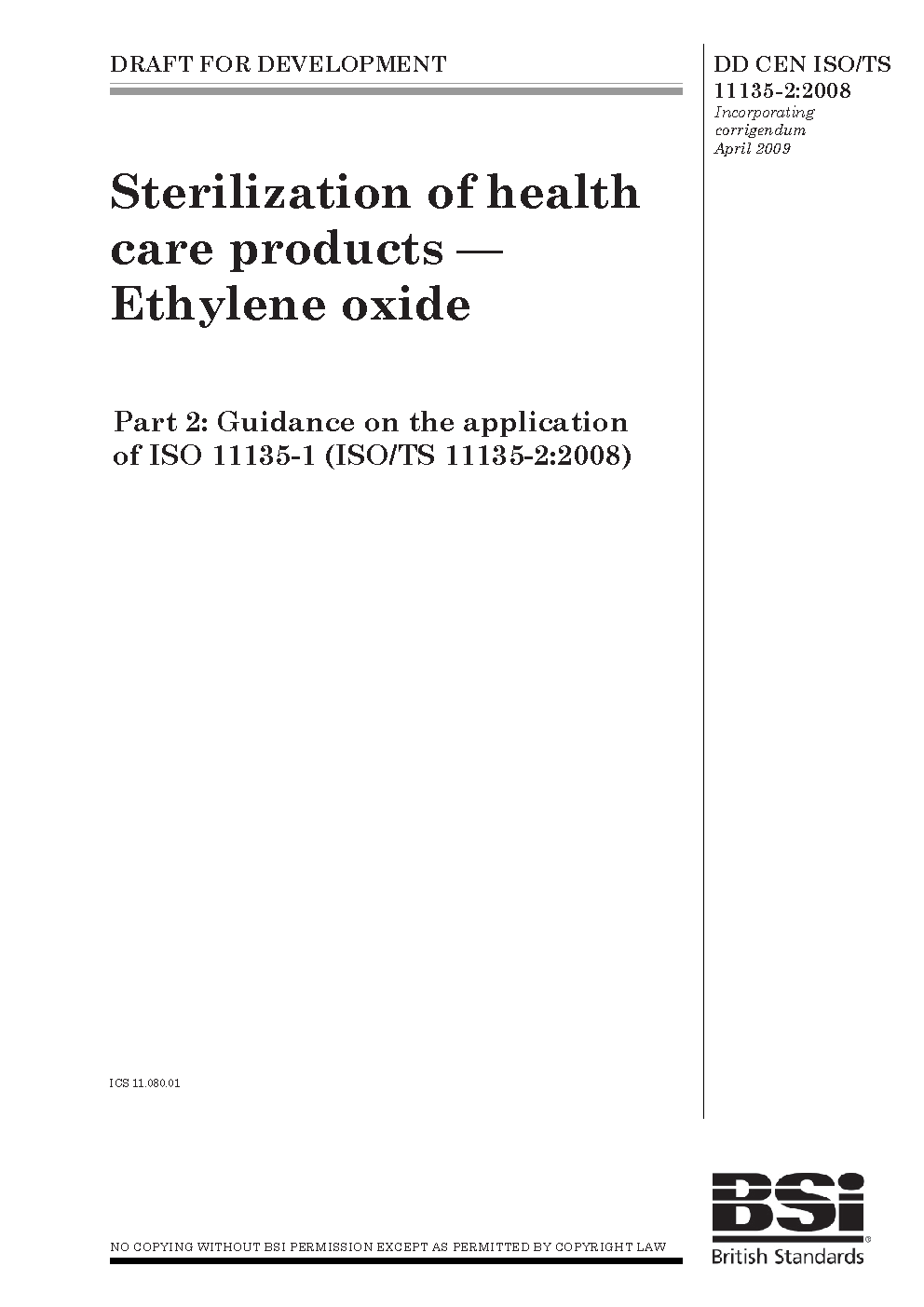 DRAFT FOR DEVELOPMENT

DD CEN ISO/TS 11135-2:2008
Incorporating corrigendum April 2009

Sterilization of health care products — Ethylene oxide

Part 2: Guidance on the application of ISO 11135-1 (ISO/TS 11135-2:2008)

ICS 11.080.01

NO COPYING WITHOUT BSI PERMISSION EXCEPT AS PERMITTED BY COPYRIGHT LAW

BSi
British Standards